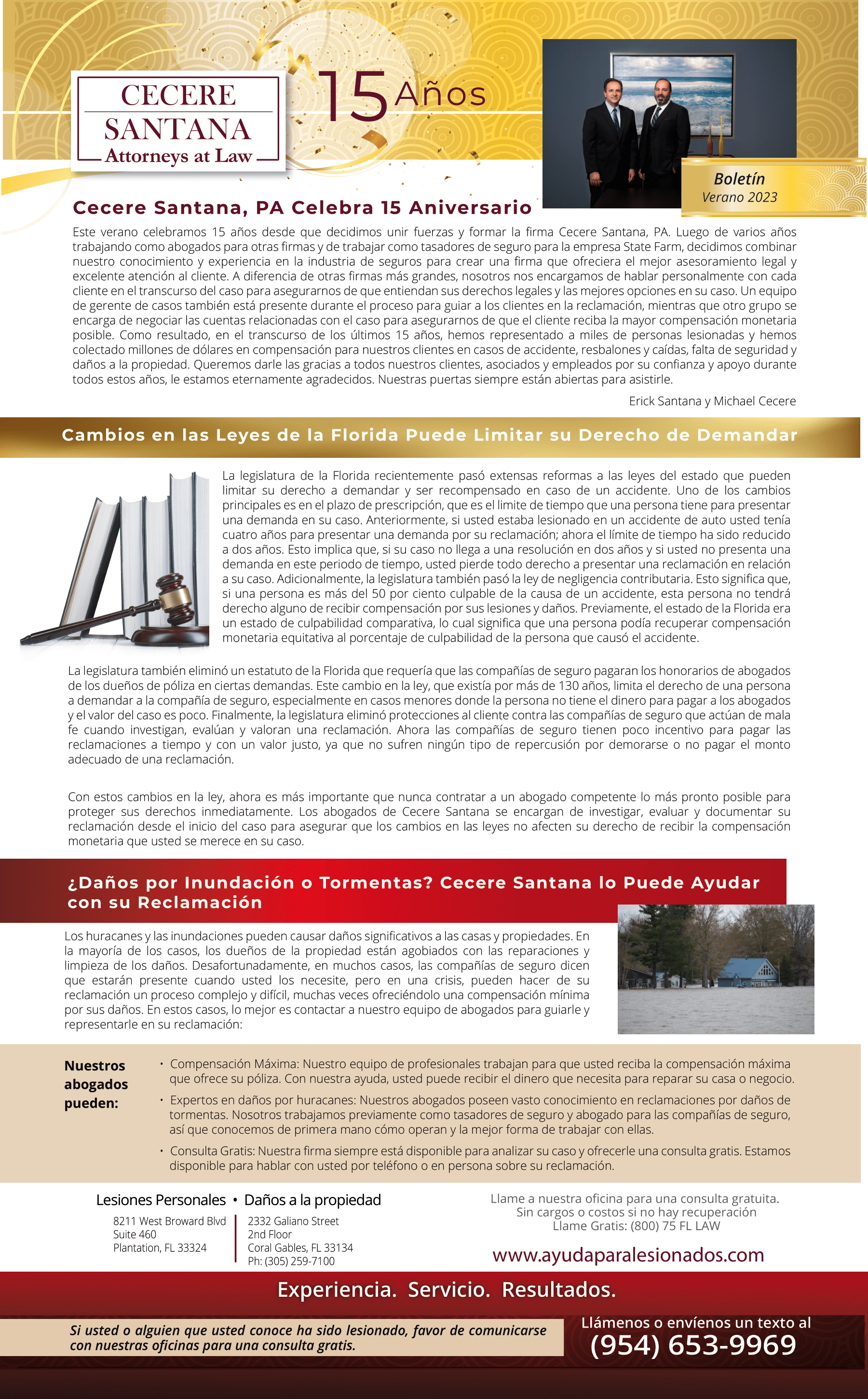 CECERE SANTANA Attorneys at Law

15 Años

Boletín
Verano 2023

Cecere Santana, PA Celebra 15 Aniversario

Este verano celebramos 15 años desde que decidimos unir fuerzas y formar la firma Cecere Santana, PA. Luego de varios años trabajando como abogados para otras firmas y de trabajar como tasadores de seguro para la empresa State Farm, decidimos combinar nuestro conocimiento y experiencia en la industria de seguros para crear una firma que ofreciera el mejor asesoramiento legal y excelente atención al cliente. A diferencia de otras firmas más grandes, nosotros nos encargamos de hablar personalmente con cada cliente en el transcurso del caso para asegurarnos de que entiendan sus derechos legales y las mejores opciones en su caso. Un equipo de gerente de casos también está presente durante el proceso para guiar a los clientes en la reclamación, mientras que otro grupo se encarga de negociar las cuentas relacionadas con el caso para asegurarnos de que el cliente reciba la mayor compensación monetaria posible. Como resultado, en el transcurso de los últimos 15 años, hemos representado a miles de personas lesionadas y hemos colectado millones de dólares en compensación para nuestros clientes en casos de accidente, resbalones y caídas, falta de seguridad y daños a la propiedad. Queremos darle las gracias a todos nuestros clientes, asociados y empleados por su confianza y apoyo durante todos estos años, le estamos eternamente agradecidos. Nuestras puertas siempre están abiertas para asistirle.

Erick Santana y Michael Cecere

Cambios en las Leyes de la Florida Puede Limitar su Derecho de Demandar

La legislatura de la Florida recientemente pasó extensas reformas a las leyes del estado que pueden limitar su derecho a demandar y ser recompensado en caso de un accidente. Uno de los cambios principales es en el plazo de prescripción, que es el limite de tiempo que una persona tiene para presentar una demanda en su caso. Anteriormente, si usted estaba lesionado en un accidente de auto usted tenía cuatro años para presentar una demanda por su reclamación; ahora el límite de tiempo ha sido reducido a dos años. Esto implica que, si su caso no llega a una resolución en dos años y si usted no presenta una demanda en este periodo de tiempo, usted pierde todo derecho a presentar una reclamación en relación a su caso. Adicionalmente, la legislatura también pasó la ley de negligencia contributaria. Esto significa que, si una persona es más del 50 por ciento culpable de la causa de un accidente, esta persona no tendrá derecho alguno de recibir compensación por sus lesiones y daños. Previamente, el estado de la Florida era un estado de culpabilidad comparativa, lo cual significa que una persona podía recuperar compensación monetaria equitativa al porcentaje de culpabilidad de la persona que causó el accidente.

La legislatura también eliminó un estatuto de la Florida que requería que las compañías de seguro pagaran los honorarios de abogados de los dueños de póliza en ciertas demandas. Este cambio en la ley, que existía por más de 130 años, limita el derecho de una persona a demandar a la compañía de seguro, especialmente en casos menores donde la persona no tiene el dinero para pagar a los abogados y el valor del caso es poco. Finalmente, la legislatura eliminó protecciones al cliente contra las compañías de seguro que actúan de mala fe cuando investigan, evalúan y valoran una reclamación. Ahora las compañías de seguro tienen poco incentivo para pagar las reclamaciones a tiempo y con un valor justo, ya que no sufren ningún tipo de repercusión por demorarse o no pagar el monto adecuado de una reclamación.

Con estos cambios en la ley, ahora es más importante que nunca contratar a un abogado competente lo más pronto posible para proteger sus derechos inmediatamente. Los abogados de Cecere Santana se encargan de investigar, evaluar y documentar su reclamación desde el inicio del caso para asegurar que los cambios en las leyes no afecten su derecho de recibir la compensación monetaria que usted se merece en su caso.

¿Daños por Inundación o Tormentas? Cecere Santana lo Puede Ayudar con su Reclamación

Los huracanes y las inundaciones pueden causar daños significativos a las casas y propiedades. En la mayoría de los casos, los dueños de la propiedad están agobiados con las reparaciones y limpieza de los daños. Desafortunadamente, en muchos casos, las compañías de seguro dicen que estarán presente cuando usted los necesite, pero en una crisis, pueden hacer de su reclamación un proceso complejo y difícil, muchas veces ofreciéndolo una compensación mínima por sus daños. En estos casos, lo mejor es contactar a nuestro equipo de abogados para guiarle y representarle en su reclamación:

Nuestros abogados pueden:

• Compensación Máxima: Nuestro equipo de profesionales trabajan para que usted reciba la compensación máxima que ofrece su póliza. Con nuestra ayuda, usted puede recibir el dinero que necesita para reparar su casa o negocio.
• Expertos en daños por huracanes: Nuestros abogados poseen vasto conocimiento en reclamaciones por daños de tormentas. Nosotros trabajamos previamente como tasadores de seguro y abogado para las compañías de seguro, así que conocemos de primera mano cómo operan y la mejor forma de trabajar con ellas.
• Consulta Gratis: Nuestra firma siempre está disponible para analizar su caso y ofrecerle una consulta gratis. Estamos disponible para hablar con usted por teléfono o en persona sobre su reclamación.

Lesiones Personales • Daños a la propiedad

8211 West Broward Blvd
Suite 460
Plantation, FL 33324

2332 Galiano Street
2nd Floor
Coral Gables, FL 33134
Ph: (305) 259-7100

Llame a nuestra oficina para una consulta gratuita.
Sin cargos o costos si no hay recuperación
Llame Gratis: (800) 75 FL LAW

www.ayudaparalesionados.com

Experiencia. Servicio. Resultados.

Si usted o alguien que usted conoce ha sido lesionado, favor de comunicarse con nuestras oficinas para una consulta gratis.

Llámenos o envíenos un texto al
(954) 653-9969